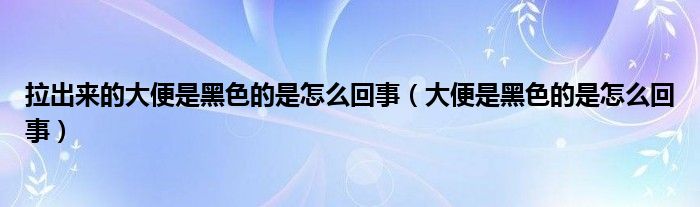 拉出来的大便是黑色的是怎么回事（大便是黑色的是怎么回事）